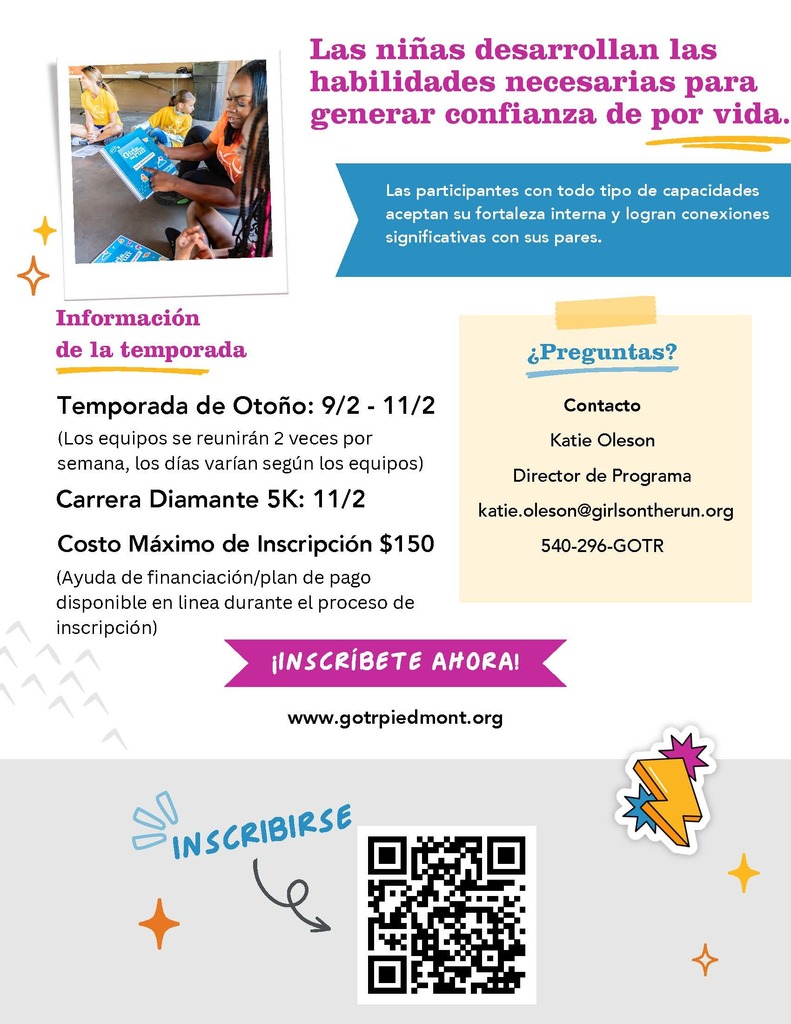 Las niñas desarrollan las habilidades necesarias para generar confianza de por vida.

Las participantes con todo tipo de capacidades aceptan su fortaleza interna y logran conexiones significativas con sus pares.

Información de la temporada

Temporada de Otoño: 9/2 - 11/2
(Los equipos se reunirán 2 veces por semana, los días varían según los equipos)

Carrera Diamante 5K: 11/2

Costo Máximo de Inscripción $150
(Ayuda de financiación/plan de pago disponible en linea durante el proceso de inscripción)

¿Preguntas?

Contacto
Katie Oleson
Director de Programa
katie.oleson@girlsontherun.org
540-296-GOTR

¡INSCRÍBETE AHORA!

www.gotrpiedmont.org

INSCRIBIRSE